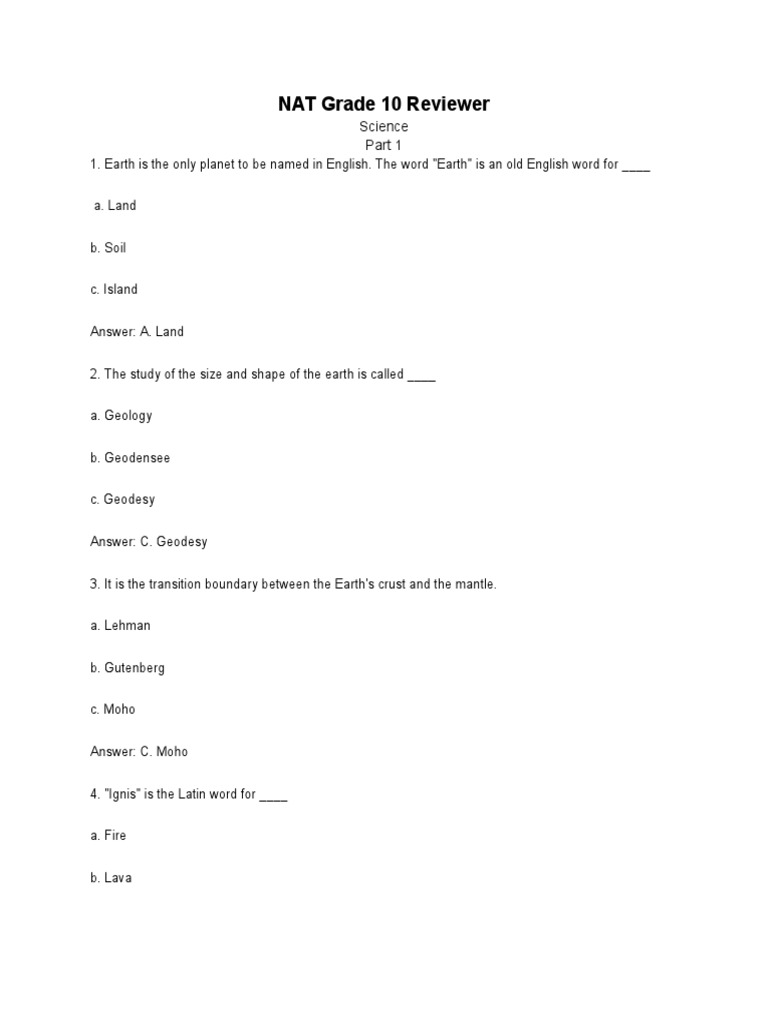 NAT Grade 10 Reviewer

Science

Part 1

1. Earth is the only planet to be named in English. The word "Earth" is an old English word for ____

a. Land

b. Soil

c. Island

Answer: A. Land

2. The study of the size and shape of the earth is called ____

a. Geology

b. Geodensee

c. Geodesy

Answer: C. Geodesy

3. It is the transition boundary between the Earth's crust and the mantle.

a. Lehman

b. Gutenberg

c. Moho

Answer: C. Moho

4. "Ignis" is the Latin word for ____

a. Fire

b. Lava